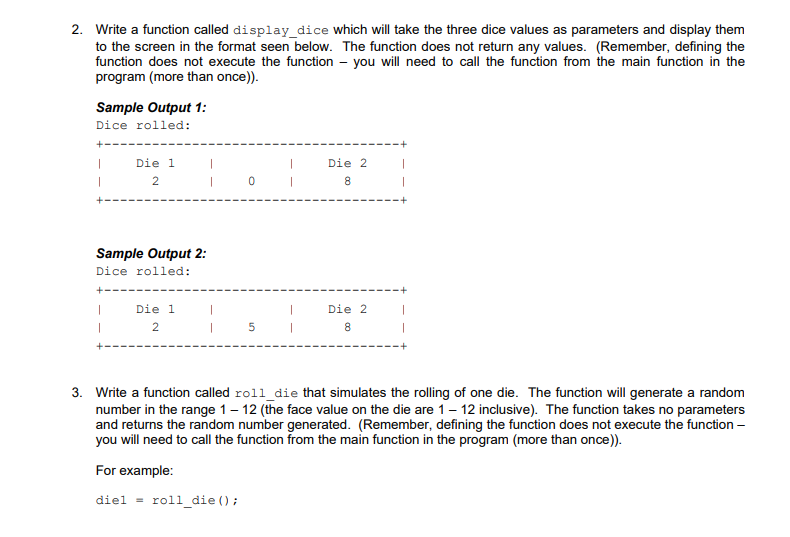 2. Write a function called display_dice which will take the three dice values as parameters and display them to the screen in the format seen below. The function does not return any values. (Remember, defining the function does not execute the function – you will need to call the function from the main function in the program (more than once)).

Sample Output 1:
Dice rolled:
+-------------------------------------+
| Die 1 | | Die 2 |
| 2 | 0 | 8 |
+-------------------------------------+

Sample Output 2:
Dice rolled:
+-------------------------------------+
| Die 1 | | Die 2 |
| 2 | 5 | 8 |
+-------------------------------------+

3. Write a function called roll_die that simulates the rolling of one die. The function will generate a random number in the range 1 – 12 (the face value on the die are 1 – 12 inclusive). The function takes no parameters and returns the random number generated. (Remember, defining the function does not execute the function – you will need to call the function from the main function in the program (more than once)).

For example:

die1 = roll_die();